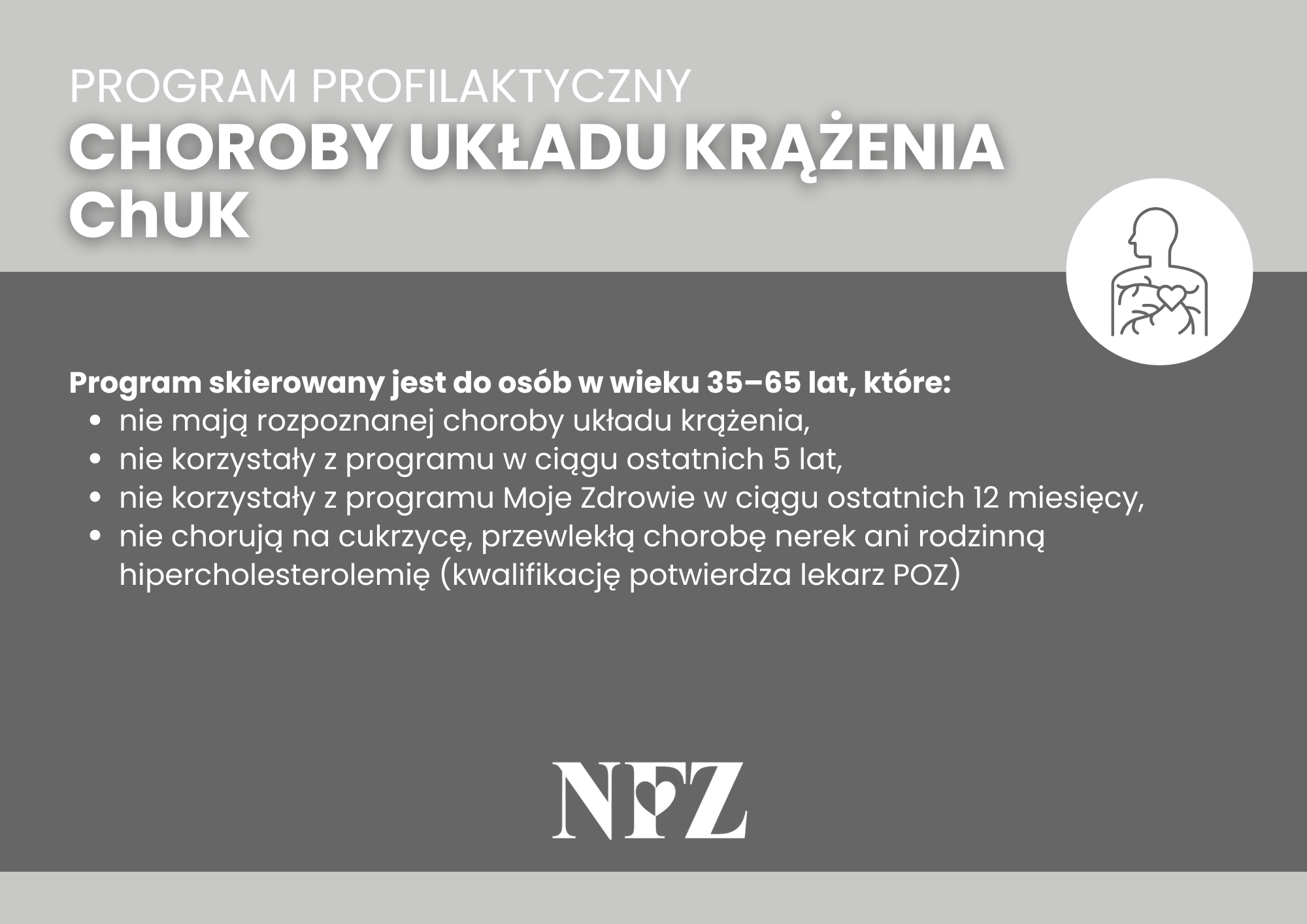 PROGRAM PROFILAKTYCZNY
CHOROBY UKŁADU KRĄŻENIA
ChUK

Program skierowany jest do osób w wieku 35–65 lat, które:
• nie mają rozpoznanej choroby układu krążenia,
• nie korzystały z programu w ciągu ostatnich 5 lat,
• nie korzystały z programu Moje Zdrowie w ciągu ostatnich 12 miesięcy,
• nie chorują na cukrzycę, przewlekłą chorobę nerek ani rodzinną hipercholesterolemię (kwalifikację potwierdza lekarz POZ)

NFZ